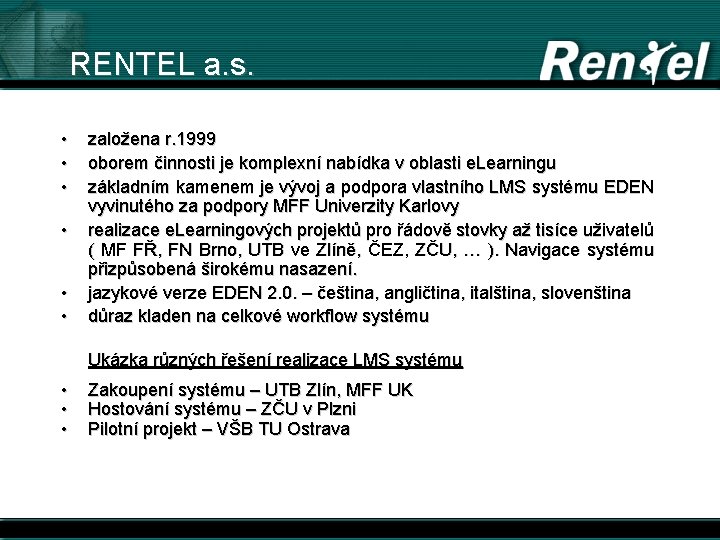 RENTEL a.s.

Rentel

• založena r.1999
• oborem činnosti je komplexní nabídka v oblasti eLearningu
• základním kamenem je vývoj a podpora vlastního LMS systému EDEN vyvinutého za podpory MFF Univerzity Karlovy
• realizace eLearningových projektů pro řádově stovky až tisíce uživatelů ( MF FŘ, FN Brno, UTB ve Zlíně, ČEZ, ZČU, … ). Navigace systému přizpůsobená širokému nasazení.
• jazykové verze EDEN 2.0. – čeština, angličtina, italština, slovenština
• důraz kladen na celkové workflow systému

Ukázka různých řešení realizace LMS systému

• Zakoupení systému – UTB Zlín, MFF UK
• Hostování systému – ZČU v Plzni
• Pilotní projekt – VŠB TU Ostrava